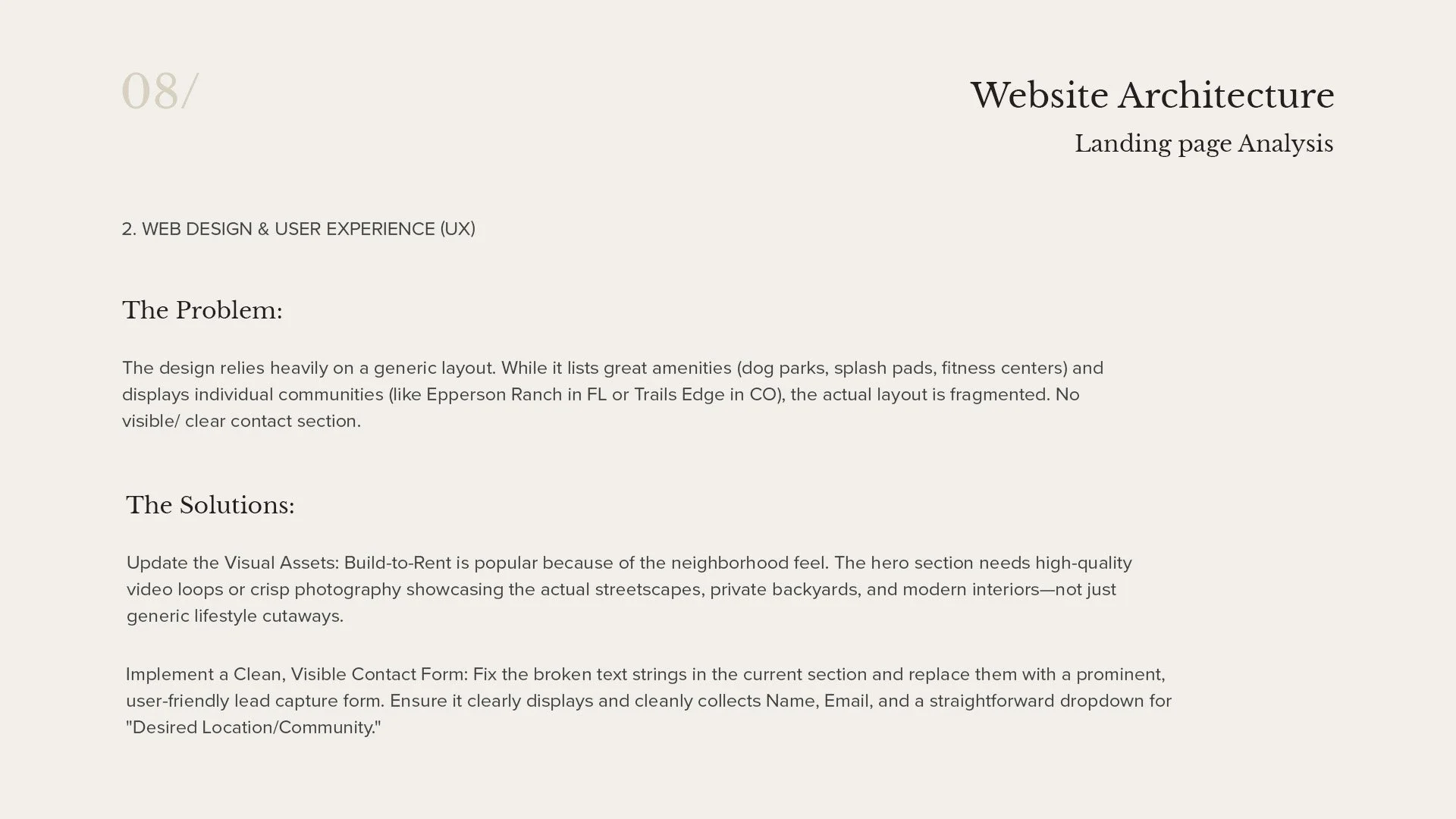 08/

Website Architecture

Landing page Analysis

2. WEB DESIGN & USER EXPERIENCE (UX)

The Problem:

The design relies heavily on a generic layout. While it lists great amenities (dog parks, splash pads, fitness centers) and displays individual communities (like Epperson Ranch in FL or Trails Edge in CO), the actual layout is fragmented. No visible/ clear contact section.

The Solutions:

Update the Visual Assets: Build-to-Rent is popular because of the neighborhood feel. The hero section needs high-quality video loops or crisp photography showcasing the actual streetscapes, private backyards, and modern interiors—not just generic lifestyle cutaways.

Implement a Clean, Visible Contact Form: Fix the broken text strings in the current section and replace them with a prominent, user-friendly lead capture form. Ensure it clearly displays and cleanly collects Name, Email, and a straightforward dropdown for "Desired Location/Community."